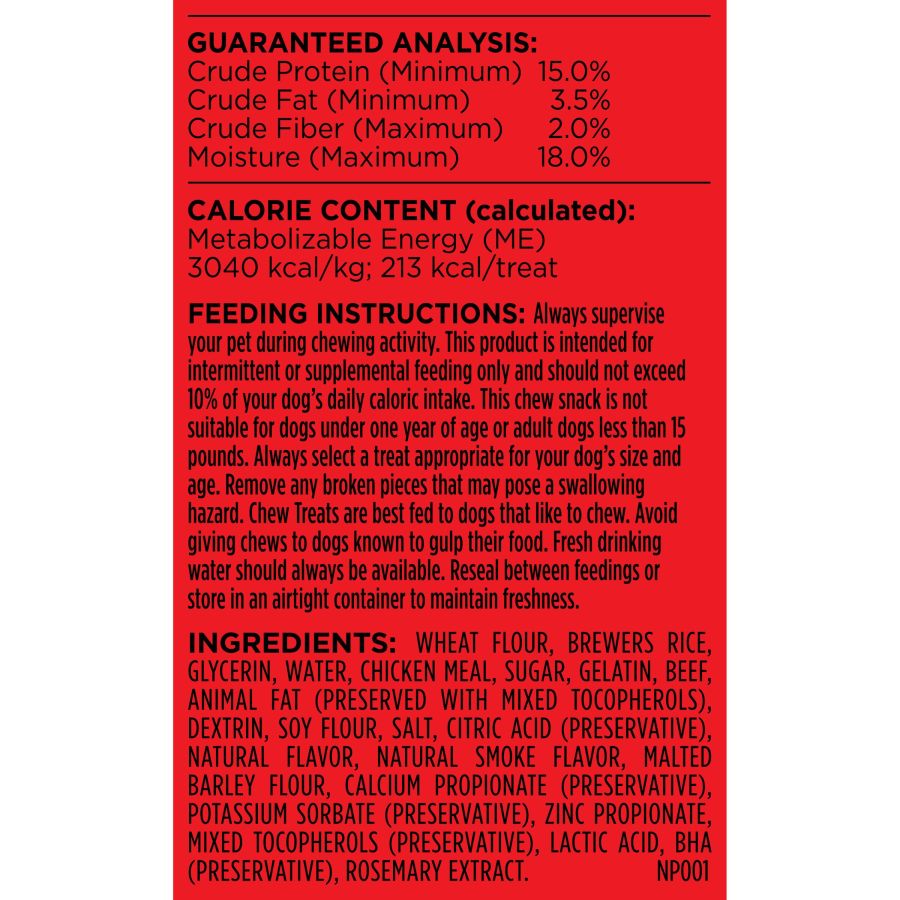 GUARANTEED ANALYSIS:
Crude Protein (Minimum) 15.0%
Crude Fat (Minimum) 3.5%
Crude Fiber (Maximum) 2.0%
Moisture (Maximum) 18.0%

CALORIE CONTENT (calculated):
Metabolizable Energy (ME)
3040 kcal/kg; 213 kcal/treat

FEEDING INSTRUCTIONS: Always supervise your pet during chewing activity. This product is intended for intermittent or supplemental feeding only and should not exceed 10% of your dog's daily caloric intake. This chew snack is not suitable for dogs under one year of age or adult dogs less than 15 pounds. Always select a treat appropriate for your dog's size and age. Remove any broken pieces that may pose a swallowing hazard. Chew Treats are best fed to dogs that like to chew. Avoid giving chews to dogs known to gulp their food. Fresh drinking water should always be available. Reseal between feedings or store in an airtight container to maintain freshness.

INGREDIENTS: WHEAT FLOUR, BREWERS RICE, GLYCERIN, WATER, CHICKEN MEAL, SUGAR, GELATIN, BEEF, ANIMAL FAT (PRESERVED WITH MIXED TOCOPHEROLS), DEXTRIN, SOY FLOUR, SALT, CITRIC ACID (PRESERVATIVE), NATURAL FLAVOR, NATURAL SMOKE FLAVOR, MALTED BARLEY FLOUR, CALCIUM PROPIONATE (PRESERVATIVE), POTASSIUM SORBATE (PRESERVATIVE), ZINC PROPIONATE, MIXED TOCOPHEROLS (PRESERVATIVE), LACTIC ACID, BHA (PRESERVATIVE), ROSEMARY EXTRACT. NP001